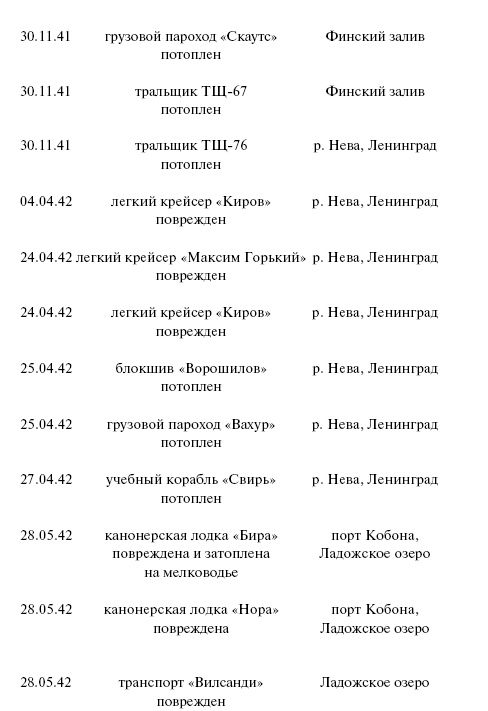 | | | |
|---|---|---|
| 30.11.41 | грузовой пароход «Скаутс» потоплен | Финский залив |
| 30.11.41 | тральщик ТЩ-67 потоплен | Финский залив |
| 30.11.41 | тральщик ТЩ-76 потоплен | р. Нева, Ленинград |
| 04.04.42 | легкий крейсер «Киров» поврежден | р. Нева, Ленинград |
| 24.04.42 | легкий крейсер «Максим Горький» поврежден | р. Нева, Ленинград |
| 24.04.42 | легкий крейсер «Киров» поврежден | р. Нева, Ленинград |
| 25.04.42 | блокшив «Ворошилов» потоплен | р. Нева, Ленинград |
| 25.04.42 | грузовой пароход «Вахур» потоплен | р. Нева, Ленинград |
| 27.04.42 | учебный корабль «Свирь» потоплен | р. Нева, Ленинград |
| 28.05.42 | канонерская лодка «Бира» повреждена и затоплена на мелководье | порт Кобона, Ладожское озеро |
| 28.05.42 | канонерская лодка «Нора» повреждена | порт Кобона, Ладожское озеро |
| 28.05.42 | транспорт «Вилсанди» поврежден | Ладожское озеро |